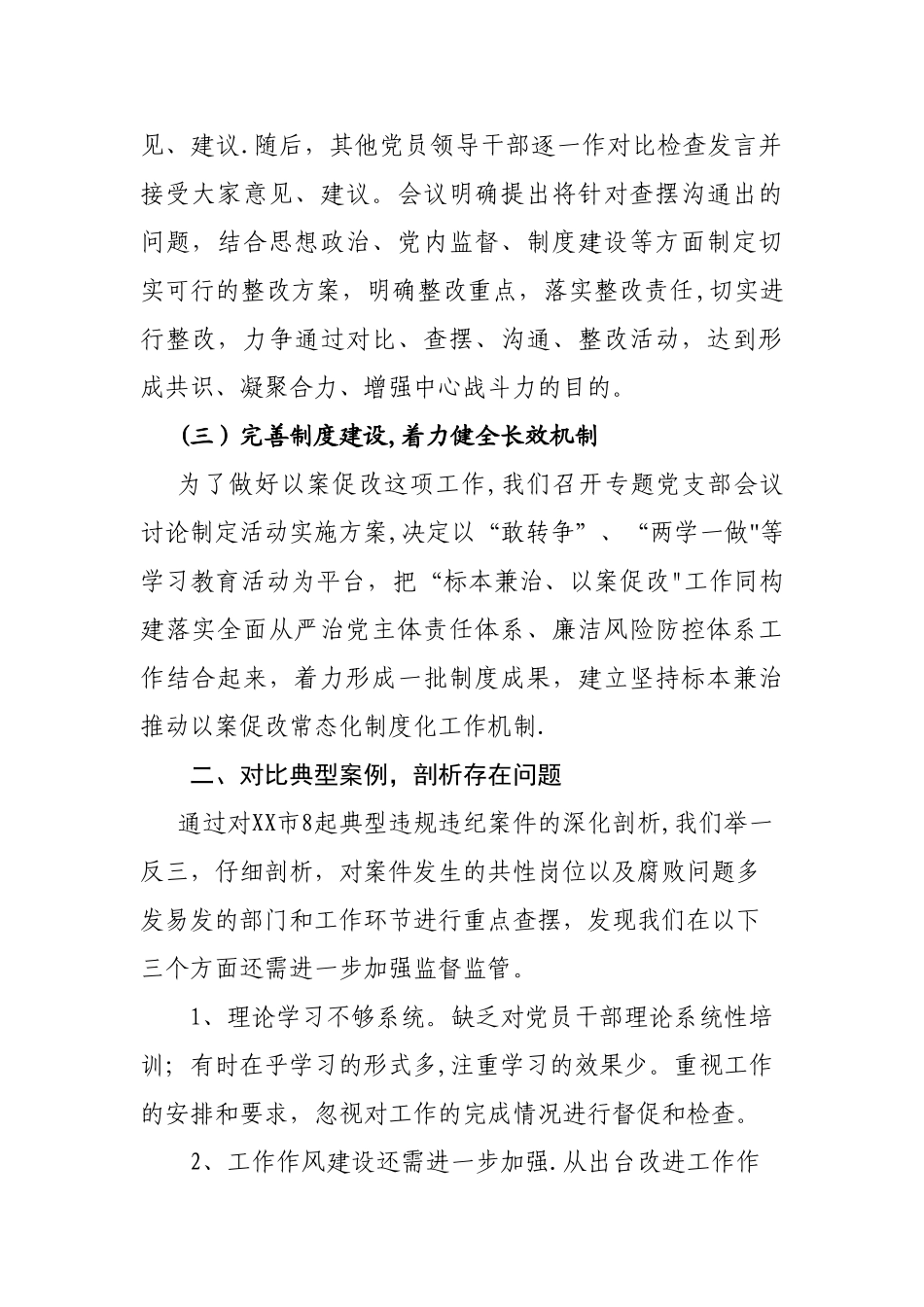 见、建议.随后，其他党员领导干部逐一作对比检查发言并接受大家意见、建议。会议明确提出将针对查摆沟通出的问题，结合思想政治、党内监督、制度建设等方面制定切实可行的整改方案，明确整改重点，落实整改责任,切实进行整改，力争通过对比、查摆、沟通、整改活动，达到形成共识、凝聚合力、增强中心战斗力的目的。

（三）完善制度建设,着力健全长效机制

为了做好以案促改这项工作,我们召开专题党支部会议讨论制定活动实施方案,决定以“敢转争”、“两学一做"等学习教育活动为平台，把“标本兼治、以案促改"工作同构建落实全面从严治党主体责任体系、廉洁风险防控体系工作结合起来，着力形成一批制度成果，建立坚持标本兼治推动以案促改常态化制度化工作机制.

二、对比典型案例，剖析存在问题

通过对XX市8起典型违规违纪案件的深化剖析,我们举一反三，仔细剖析，对案件发生的共性岗位以及腐败问题多发易发的部门和工作环节进行重点查摆，发现我们在以下三个方面还需进一步加强监督监管。

1、理论学习不够系统。缺乏对党员干部理论系统性培训；有时在乎学习的形式多,注重学习的效果少。重视工作的安排和要求，忽视对工作的完成情况进行督促和检查。

2、工作作风建设还需进一步加强.从出台改进工作作